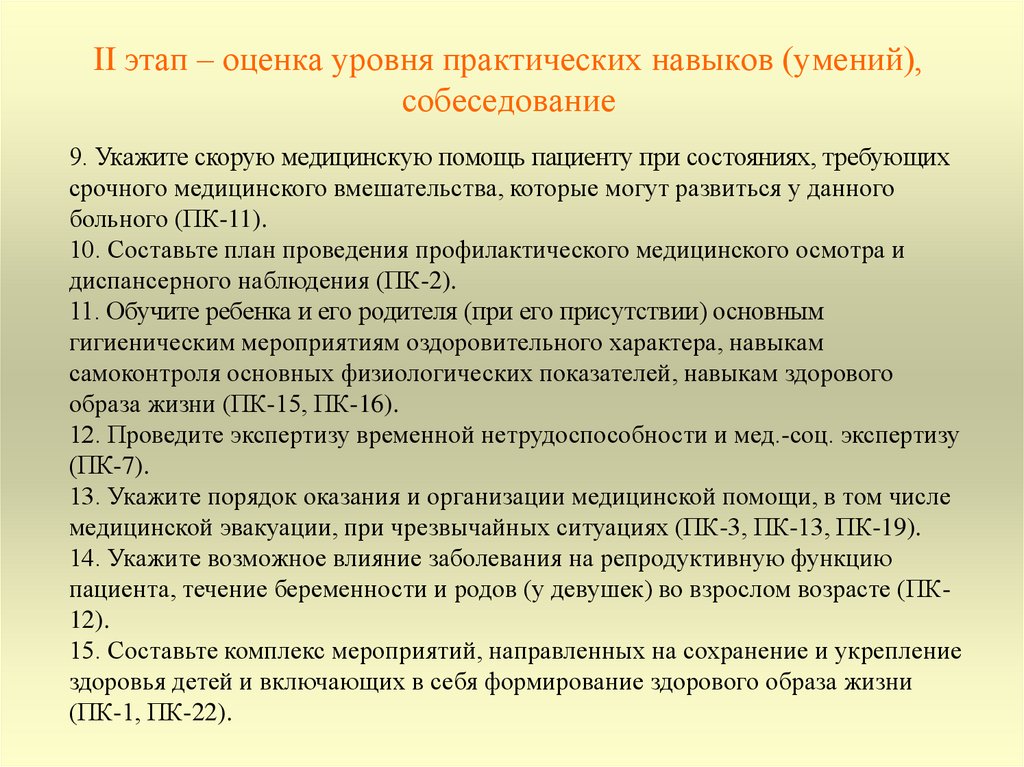 II этап – оценка уровня практических навыков (умений), собеседование

9. Укажите скорую медицинскую помощь пациенту при состояниях, требующих срочного медицинского вмешательства, которые могут развиться у данного больного (ПК-11).
10. Составьте план проведения профилактического медицинского осмотра и диспансерного наблюдения (ПК-2).
11. Обучите ребенка и его родителя (при его присутствии) основным гигиеническим мероприятиям оздоровительного характера, навыкам самоконтроля основных физиологических показателей, навыкам здорового образа жизни (ПК-15, ПК-16).
12. Проведите экспертизу временной нетрудоспособности и мед.-соц. экспертизу (ПК-7).
13. Укажите порядок оказания и организации медицинской помощи, в том числе медицинской эвакуации, при чрезвычайных ситуациях (ПК-3, ПК-13, ПК-19).
14. Укажите возможное влияние заболевания на репродуктивную функцию пациента, течение беременности и родов (у девушек) во взрослом возрасте (ПК-12).
15. Составьте комплекс мероприятий, направленных на сохранение и укрепление здоровья детей и включающих в себя формирование здорового образа жизни (ПК-1, ПК-22).